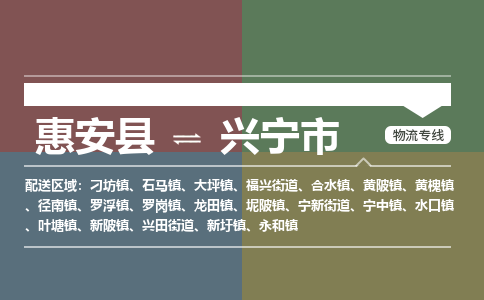 惠安县 ⇌ 兴宁市

物流专线

配送区域：刁坊镇、石马镇、大坪镇、福兴街道、合水镇、黄陂镇、黄槐镇、径南镇、罗浮镇、罗岗镇、龙田镇、坭陂镇、宁新街道、宁中镇、水口镇、叶塘镇、新陂镇、兴田街道、新圩镇、永和镇